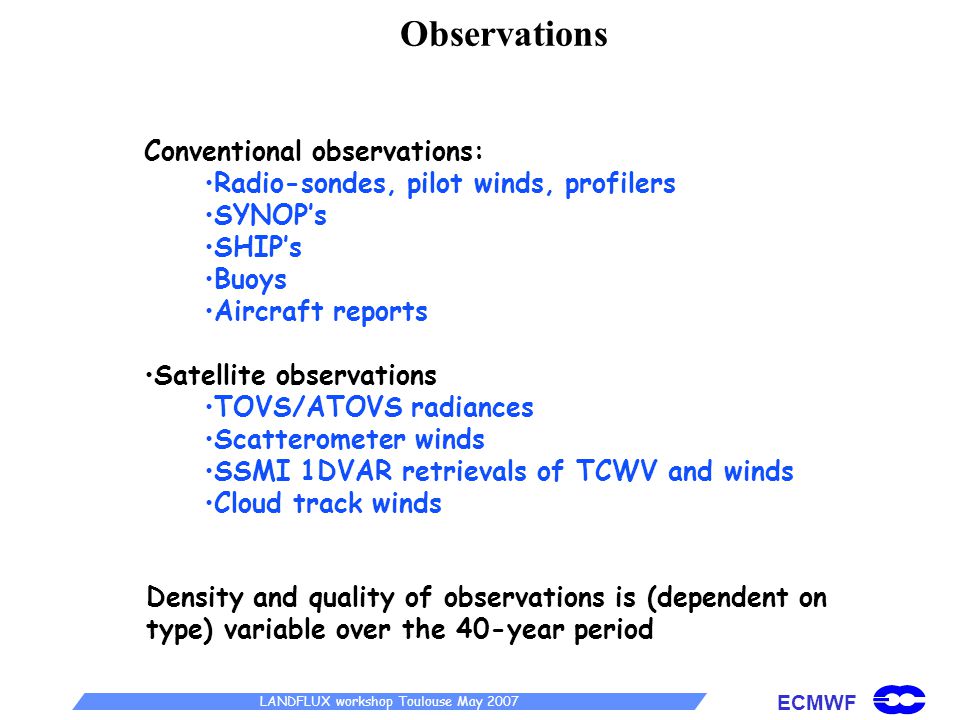 Observations

Conventional observations:
•Radio-sondes, pilot winds, profilers
•SYNOP's
•SHIP's
•Buoys
•Aircraft reports

•Satellite observations
•TOVS/ATOVS radiances
•Scatterometer winds
•SSMI 1DVAR retrievals of TCWV and winds
•Cloud track winds

Density and quality of observations is (dependent on type) variable over the 40-year period

LANDFLUX workshop Toulouse May 2007

ECMWF